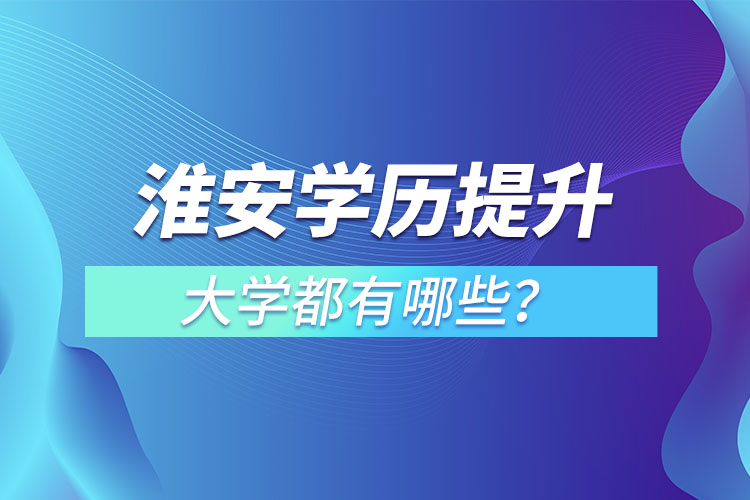 淮安学历提升

大学都有哪些？